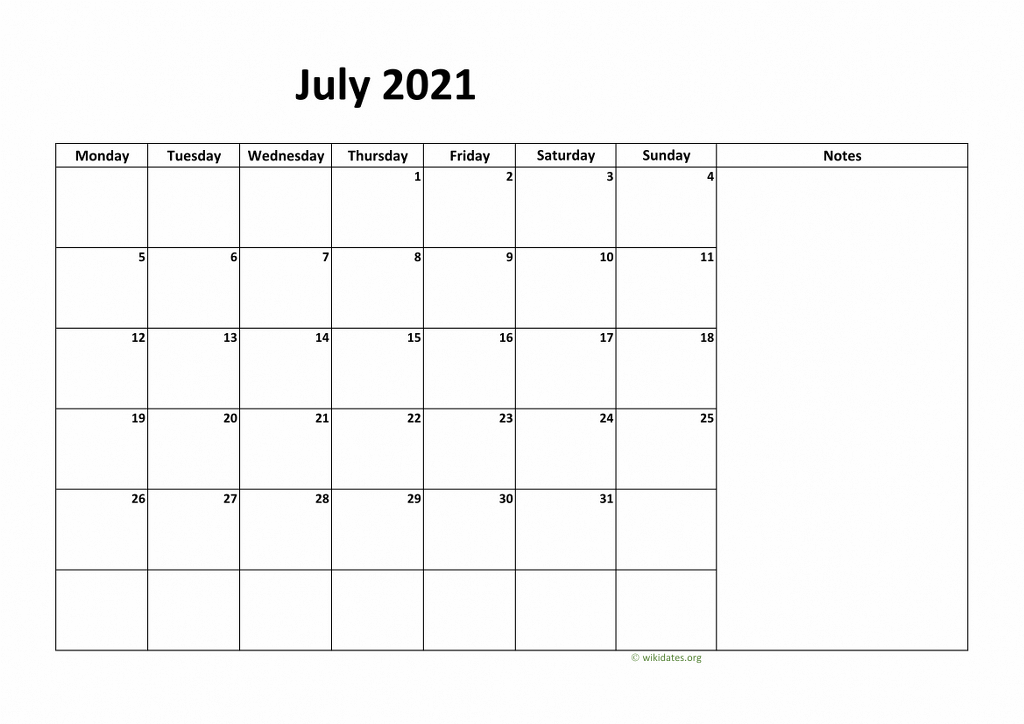 July 2021

| Monday | Tuesday | Wednesday | Thursday | Friday | Saturday | Sunday | Notes |
|---|---|---|---|---|---|---|---|
| | | | 1 | 2 | 3 | 4 | |
| 5 | 6 | 7 | 8 | 9 | 10 | 11 | |
| 12 | 13 | 14 | 15 | 16 | 17 | 18 | |
| 19 | 20 | 21 | 22 | 23 | 24 | 25 | |
| 26 | 27 | 28 | 29 | 30 | 31 | | |
| | | | | | | | |

© wikidates.org